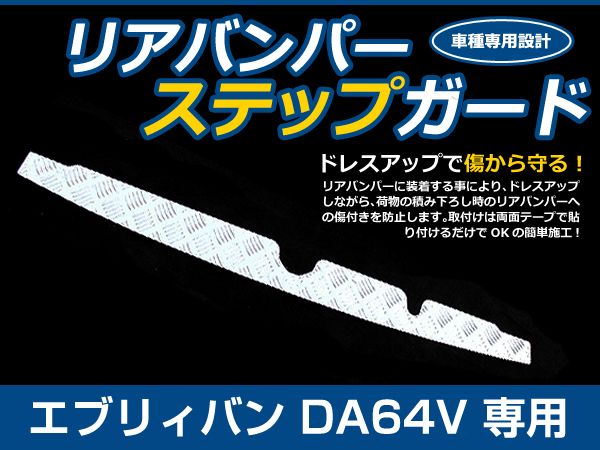 リアバンパー
ステップガード

車種専用設計

ドレスアップで傷から守る！

リアバンパーに装着する事により、ドレスアップしながら、荷物の積み下ろし時のリアバンパーへの傷付きを防止します。取付けは両面テープで貼り付けるだけで OK の簡単施工！

エブリィバン DA64V 専用